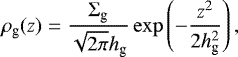 $\rho_{\mathrm{g}}(z) = \frac{\Sigma_{\mathrm{g}}}{\sqrt{2\pi}h_{\mathrm{g}}} \exp\left(-\frac{z^2}{2h_{\mathrm{g}}^2}\right),$